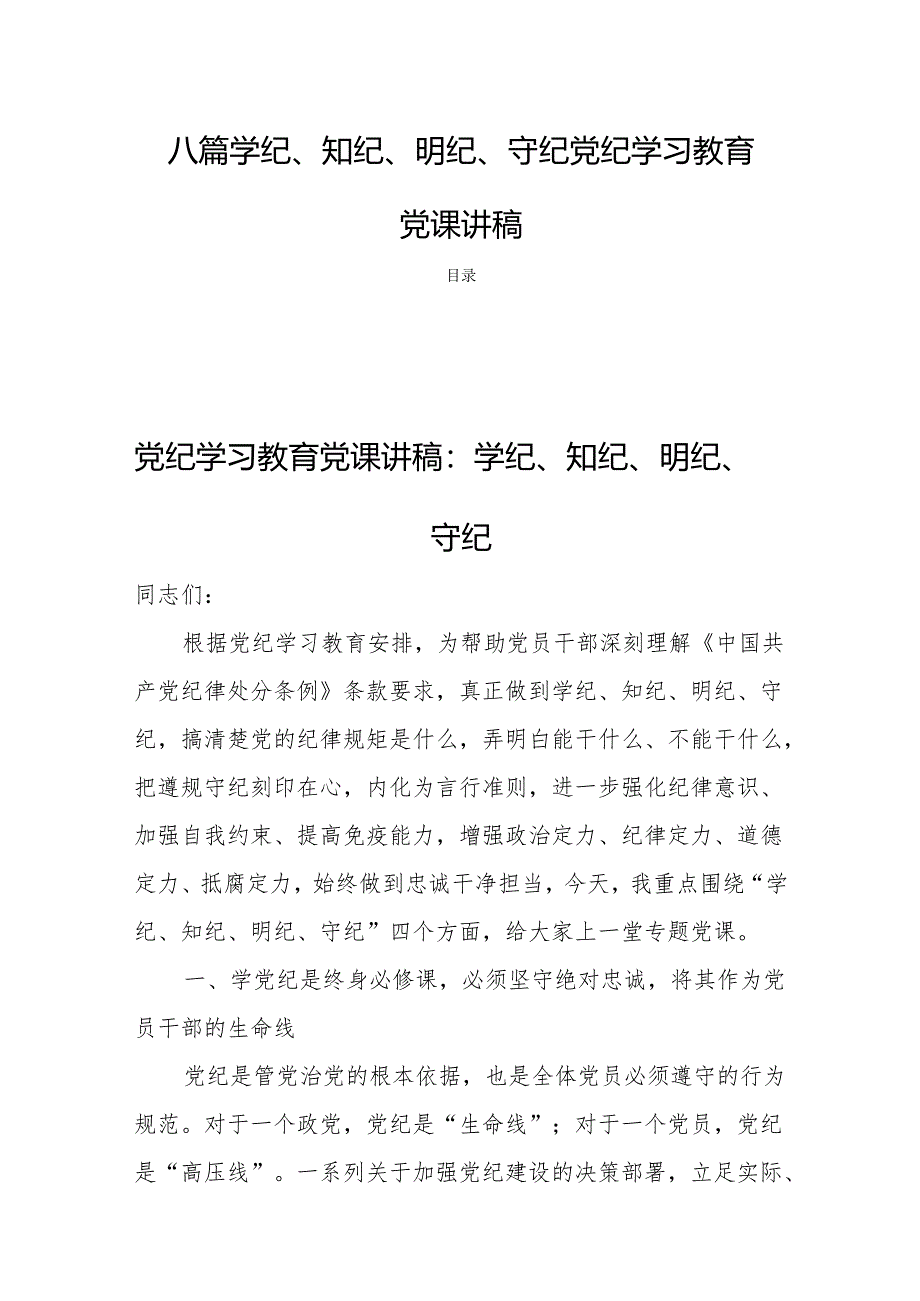 八篇学纪、知纪、明纪、守纪党纪学习教育党课讲稿

目录

党纪学习教育党课讲稿：学纪、知纪、明纪、守纪

同志们：

根据党纪学习教育安排，为帮助党员干部深刻理解《中国共产党纪律处分条例》条款要求，真正做到学纪、知纪、明纪、守纪，搞清楚党的纪律规矩是什么，弄明白能干什么、不能干什么，把遵规守纪刻印在心，内化为言行准则，进一步强化纪律意识、加强自我约束、提高免疫能力，增强政治定力、纪律定力、道德定力、抵腐定力，始终做到忠诚干净担当，今天，我重点围绕“学纪、知纪、明纪、守纪”四个方面，给大家上一堂专题党课。

一、学党纪是终身必修课，必须坚守绝对忠诚，将其作为党员干部的生命线

党纪是管党治党的根本依据，也是全体党员必须遵守的行为规范。对于一个政党，党纪是“生命线”；对于一个党员，党纪是“高压线”。一系列关于加强党纪建设的决策部署，立足实际、